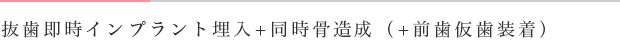 抜歯即時インプラント埋入+同時骨造成（+前歯仮歯装着）